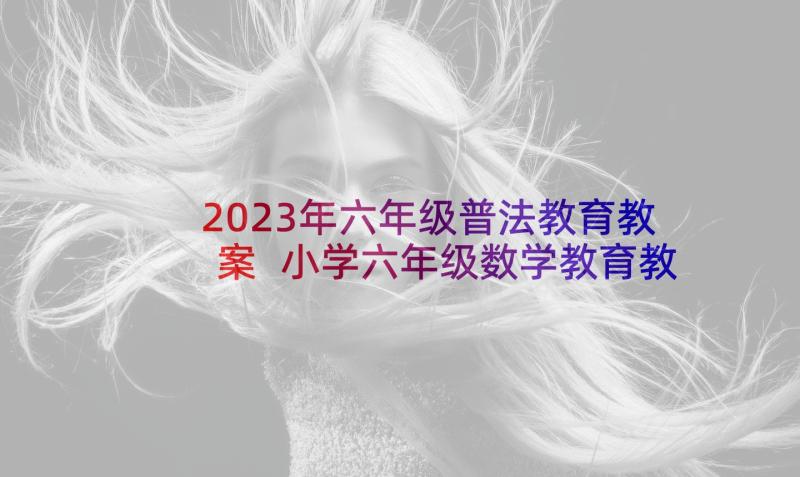 2023年六年级普法教育教案 小学六年级数学教育教